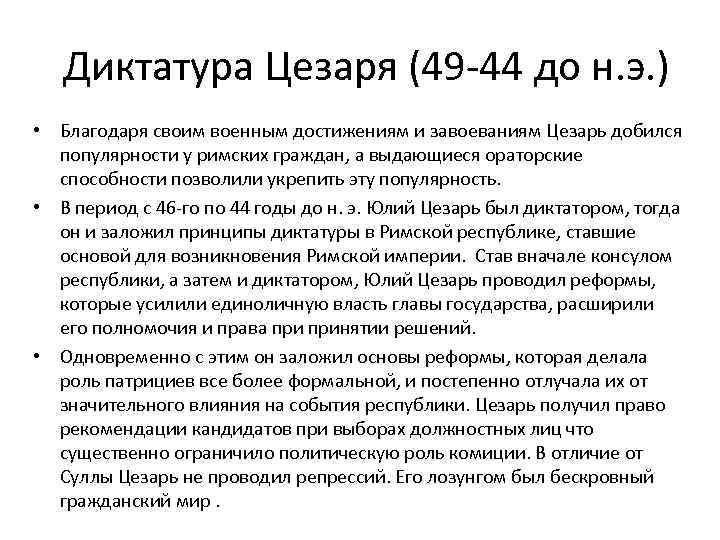 Диктатура Цезаря (49-44 до н.э.)

• Благодаря своим военным достижениям и завоеваниям Цезарь добился популярности у римских граждан, а выдающиеся ораторские способности позволили укрепить эту популярность.

• В период с 46-го по 44 годы до н. э. Юлий Цезарь был диктатором, тогда он и заложил принципы диктатуры в Римской республике, ставшие основой для возникновения Римской империи. Став вначале консулом республики, а затем и диктатором, Юлий Цезарь проводил реформы, которые усилили единоличную власть главы государства, расширили его полномочия и права при принятии решений.

• Одновременно с этим он заложил основы реформы, которая делала роль патрициев все более формальной, и постепенно отлучала их от значительного влияния на события республики. Цезарь получил право рекомендации кандидатов при выборах должностных лиц что существенно ограничило политическую роль комиции. В отличие от Суллы Цезарь не проводил репрессий. Его лозунгом был бескровный гражданский мир .